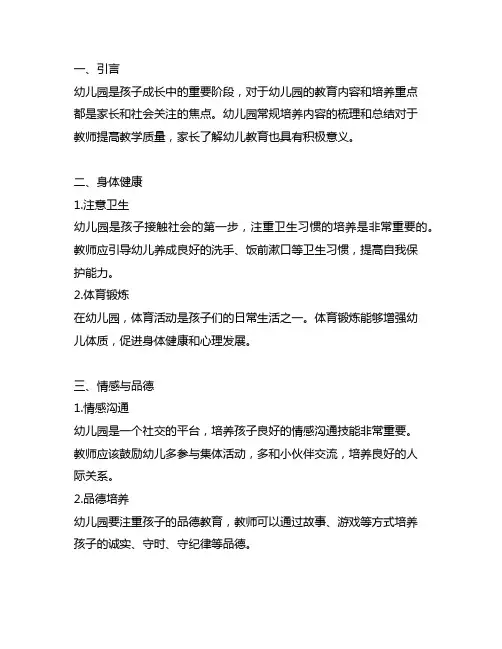 一、引言
幼儿园是孩子成长中的重要阶段，对于幼儿园的教育内容和培养重点都是家长和社会关注的焦点。幼儿园常规培养内容的梳理和总结对于教师提高教学质量，家长了解幼儿教育也具有积极意义。

二、身体健康
1.注意卫生
幼儿园是孩子接触社会的第一步，注重卫生习惯的培养是非常重要的。教师应引导幼儿养成良好的洗手、饭前漱口等卫生习惯，提高自我保护能力。
2.体育锻炼
在幼儿园，体育活动是孩子们的日常生活之一。体育锻炼能够增强幼儿体质，促进身体健康和心理发展。

三、情感与品德
1.情感沟通
幼儿园是一个社交的平台，培养孩子良好的情感沟通技能非常重要。教师应该鼓励幼儿多参与集体活动，多和小伙伴交流，培养良好的人际关系。
2.品德培养
幼儿园要注重孩子的品德教育，教师可以通过故事、游戏等方式培养孩子的诚实、守时、守纪律等品德。